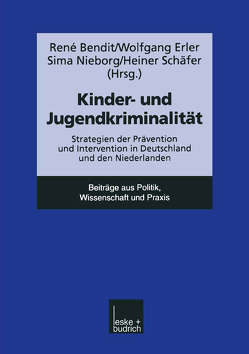 René Bendit/Wolfgang Erler
Sima Nieborg/Heiner Schäfer
(Hrsg.)

Kinder- und Jugendkriminalität

Strategien der Prävention und Intervention in Deutschland und den Niederlanden

Beiträge aus Politik, Wissenschaft und Praxis

leske + budrich